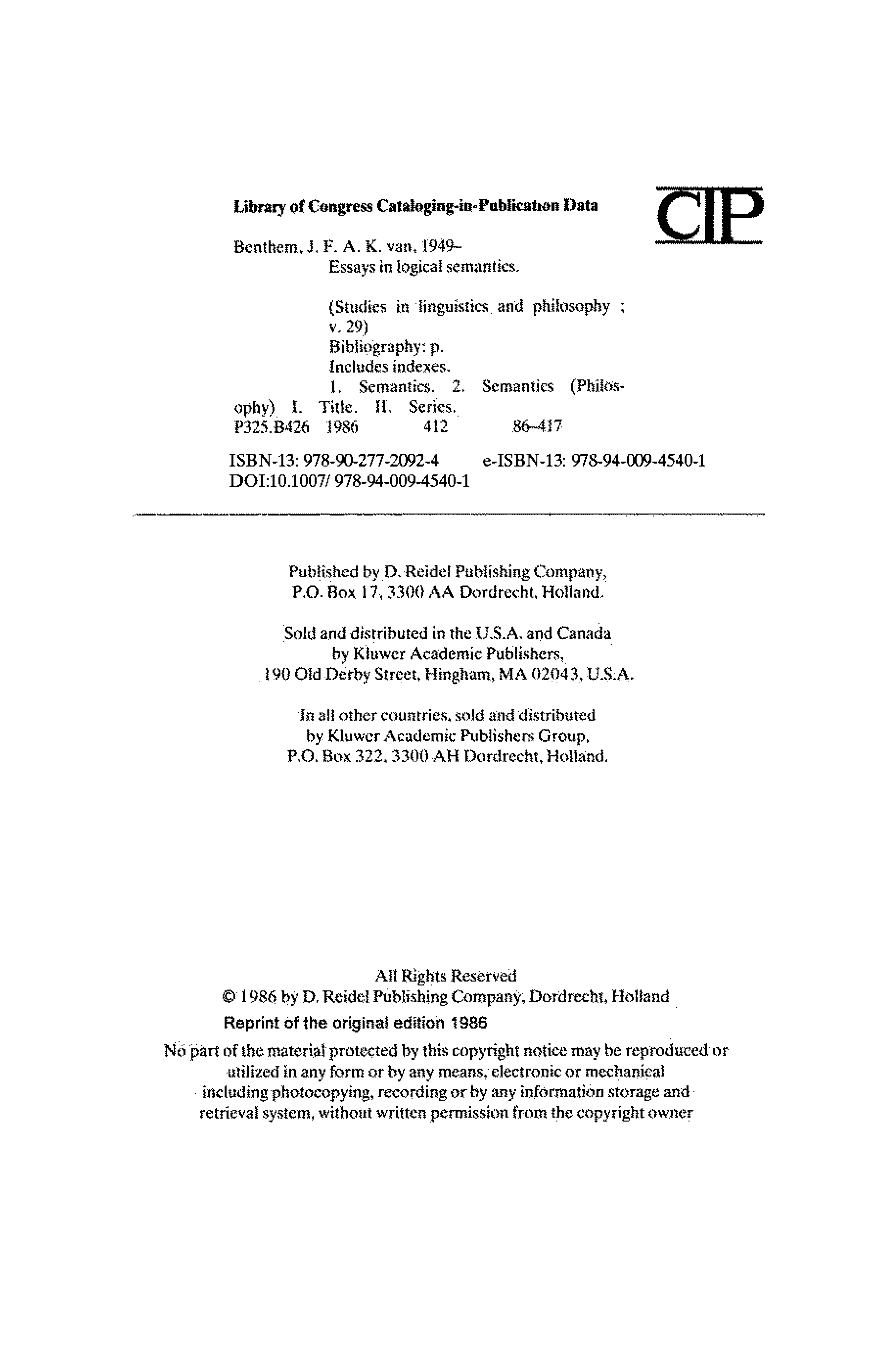 Library of Congress Cataloging-in-Publication Data

CIP

Benthem, J. F. A. K. van, 1949–
Essays in logical semantics.

(Studies in linguistics and philosophy ; v. 29)
Bibliography: p.
Includes indexes.
1. Semantics. 2. Semantics (Philosophy) I. Title. II. Series.
P325.B426 1986 412 86–417

ISBN-13: 978-90-277-2092-4 e-ISBN-13: 978-94-009-4540-1
DOI:10.1007/ 978-94-009-4540-1

Published by D. Reidel Publishing Company, P.O. Box 17, 3300 AA Dordrecht, Holland.

Sold and distributed in the U.S.A. and Canada by Kluwer Academic Publishers, 190 Old Derby Street, Hingham, MA 02043, U.S.A.

In all other countries, sold and distributed by Kluwer Academic Publishers Group, P.O. Box 322, 3300 AH Dordrecht, Holland.

All Rights Reserved
© 1986 by D. Reidel Publishing Company, Dordrecht, Holland
Reprint of the original edition 1986
No part of the material protected by this copyright notice may be reproduced or utilized in any form or by any means, electronic or mechanical including photocopying, recording or by any information storage and retrieval system, without written permission from the copyright owner